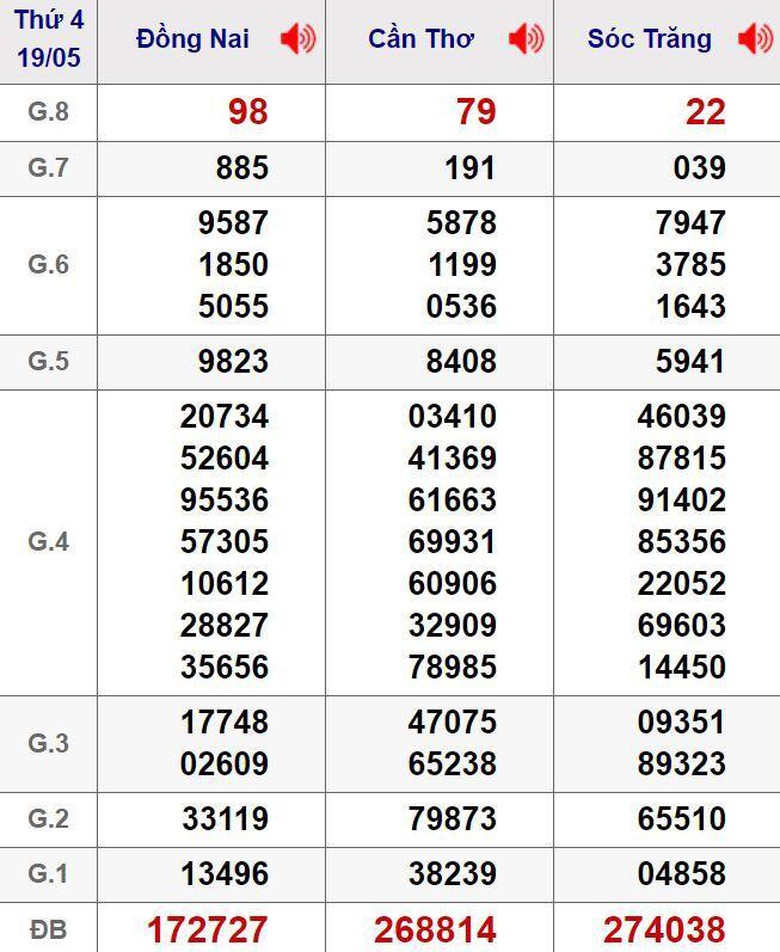 | Thứ 4 19/05 | Đồng Nai | Cần Thơ | Sóc Trăng |
|---|---|---|---|
| G.8 | 98 | 79 | 22 |
| G.7 | 885 | 191 | 039 |
| G.6 | 9587 1850 5055 | 5878 1199 0536 | 7947 3785 1643 |
| G.5 | 9823 | 8408 | 5941 |
| G.4 | 20734 52604 95536 57305 10612 28827 35656 | 03410 41369 61663 69931 60906 32909 78985 | 46039 87815 91402 85356 22052 69603 14450 |
| G.3 | 17748 02609 | 47075 65238 | 09351 89323 |
| G.2 | 33119 | 79873 | 65510 |
| G.1 | 13496 | 38239 | 04858 |
| ĐB | 172727 | 268814 | 274038 |